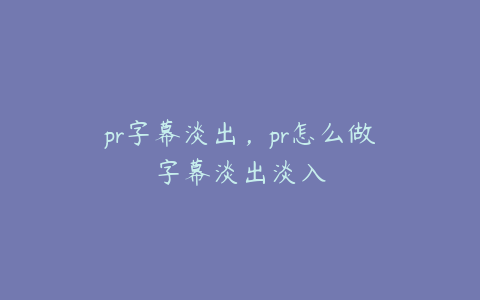 pr字幕淡出，pr怎么做字幕淡出淡入